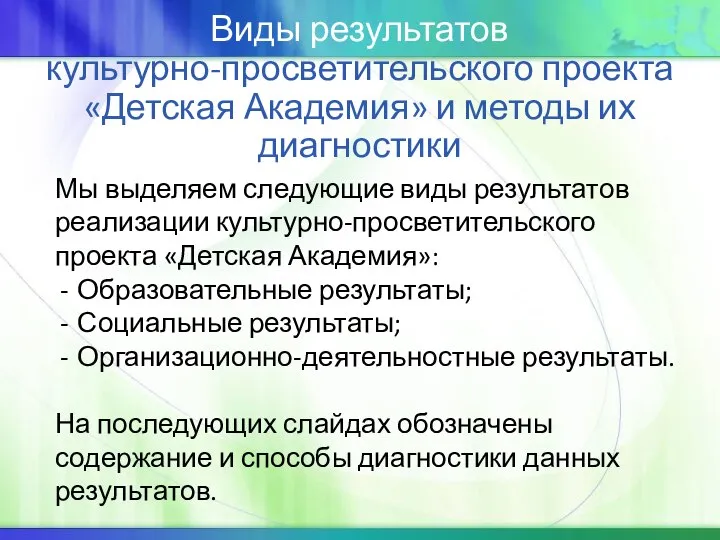 Виды результатов культурно-просветительского проекта «Детская Академия» и методы их диагностики

Мы выделяем следующие виды результатов реализации культурно-просветительского проекта «Детская Академия»:
- Образовательные результаты;
- Социальные результаты;
- Организационно-деятельностные результаты.

На последующих слайдах обозначены содержание и способы диагностики данных результатов.